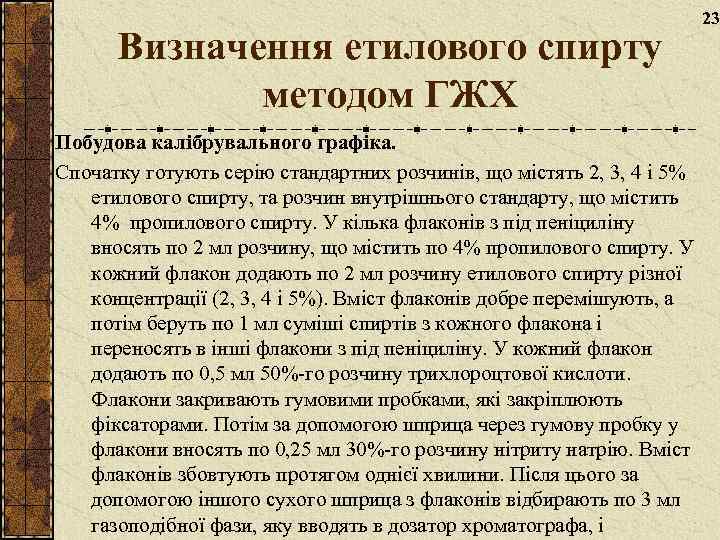 23

Визначення етилового спирту методом ГЖХ

Побудова калібрувального графіка.

Спочатку готують серію стандартних розчинів, що містять 2, 3, 4 і 5% етилового спирту, та розчин внутрішнього стандарту, що містить 4% пропилового спирту. У кілька флаконів з під пеніциліну вносять по 2 мл розчину, що містить по 4% пропилового спирту. У кожний флакон додають по 2 мл розчину етилового спирту різної концентрації (2, 3, 4 і 5%). Вміст флаконів добре перемішують, а потім беруть по 1 мл суміші спиртів з кожного флакона і переносять в інші флакони з під пеніциліну. У кожний флакон додають по 0,5 мл 50%-го розчину трихлороцтової кислоти. Флакони закривають гумовими пробками, які закріплюють фіксаторами. Потім за допомогою шприца через гумову пробку у флакони вносять по 0,25 мл 30%-го розчину нітриту натрію. Вміст флаконів збовтують протягом однієї хвилини. Після цього за допомогою іншого сухого шприца з флаконів відбирають по 3 мл газоподібної фази, яку вводять в дозатор хроматографа, і